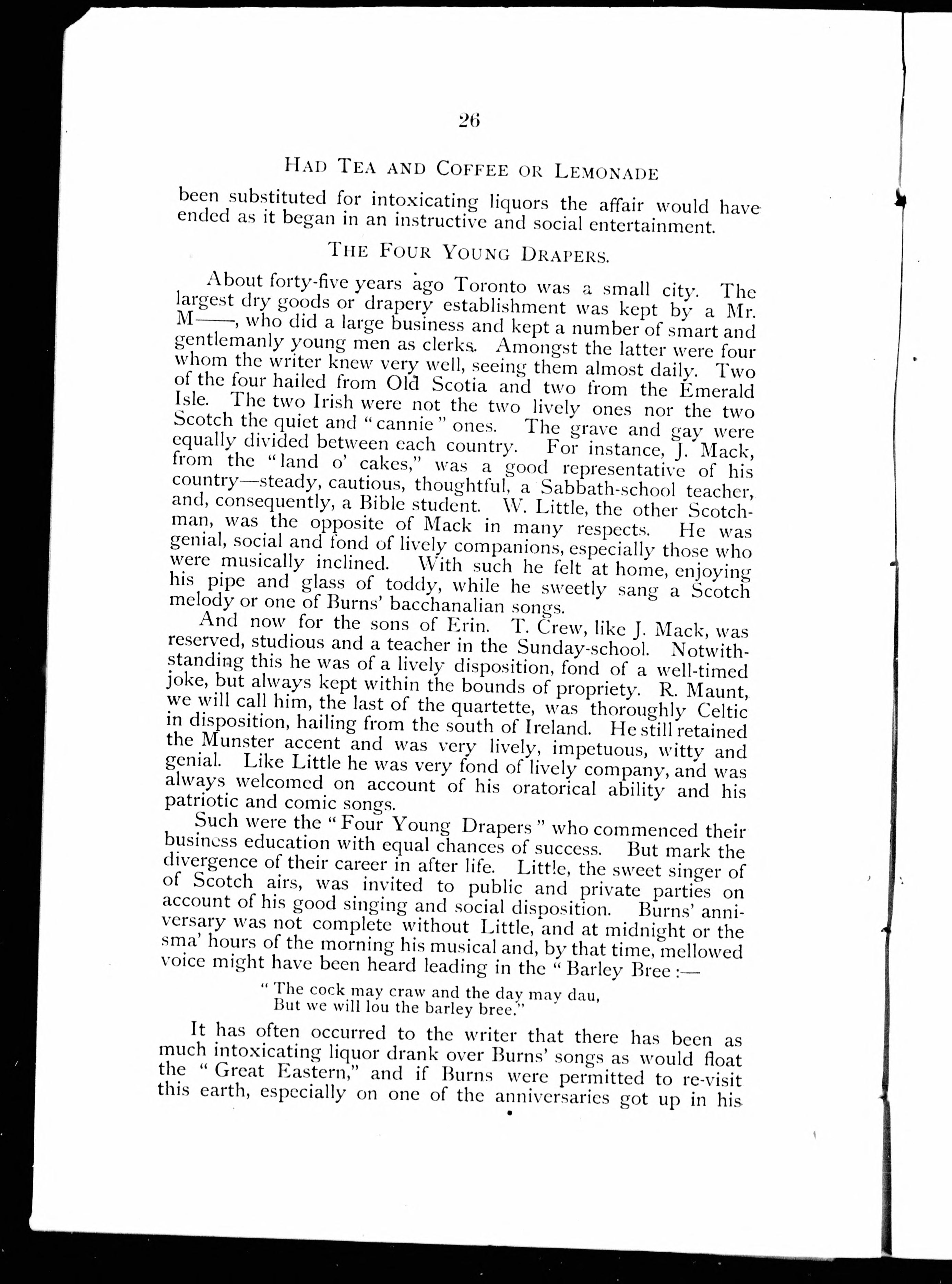 26

HAD TEA AND COFFEE OR LEMONADE

been substituted for intoxicating liquors the affair would have ended as it began in an instructive and social entertainment.

THE FOUR YOUNG DRAPERS.

About forty-five years ago Toronto was a small city. The largest dry goods or drapery establishment was kept by a Mr. M——, who did a large business and kept a number of smart and gentlemanly young men as clerks. Amongst the latter were four whom the writer knew very well, seeing them almost daily. Two of the four hailed from Old Scotia and two from the Emerald Isle. The two Irish were not the two lively ones nor the two Scotch the quiet and "cannie" ones. The grave and gay were equally divided between each country. For instance, J. Mack, from the "land o' cakes," was a good representative of his country—steady, cautious, thoughtful, a Sabbath-school teacher, and, consequently, a Bible student. W. Little, the other Scotchman, was the opposite of Mack in many respects. He was genial, social and fond of lively companions, especially those who were musically inclined. With such he felt at home, enjoying his pipe and glass of toddy, while he sweetly sang a Scotch melody or one of Burns' bacchanalian songs.

And now for the sons of Erin. T. Crew, like J. Mack, was reserved, studious and a teacher in the Sunday-school. Notwithstanding this he was of a lively disposition, fond of a well-timed joke, but always kept within the bounds of propriety. R. Maunt, we will call him, the last of the quartette, was thoroughly Celtic in disposition, hailing from the south of Ireland. He still retained the Munster accent and was very lively, impetuous, witty and genial. Like Little he was very fond of lively company, and was always welcomed on account of his oratorical ability and his patriotic and comic songs.

Such were the "Four Young Drapers" who commenced their business education with equal chances of success. But mark the divergence of their career in after life. Little, the sweet singer of of Scotch airs, was invited to public and private parties on account of his good singing and social disposition. Burns' anniversary was not complete without Little, and at midnight or the sma' hours of the morning his musical and, by that time, mellowed voice might have been heard leading in the "Barley Bree:—

"The cock may craw and the day may dau,
But we will lou the barley bree."

It has often occurred to the writer that there has been as much intoxicating liquor drank over Burns' songs as would float the "Great Eastern," and if Burns were permitted to re-visit this earth, especially on one of the anniversaries got up in his